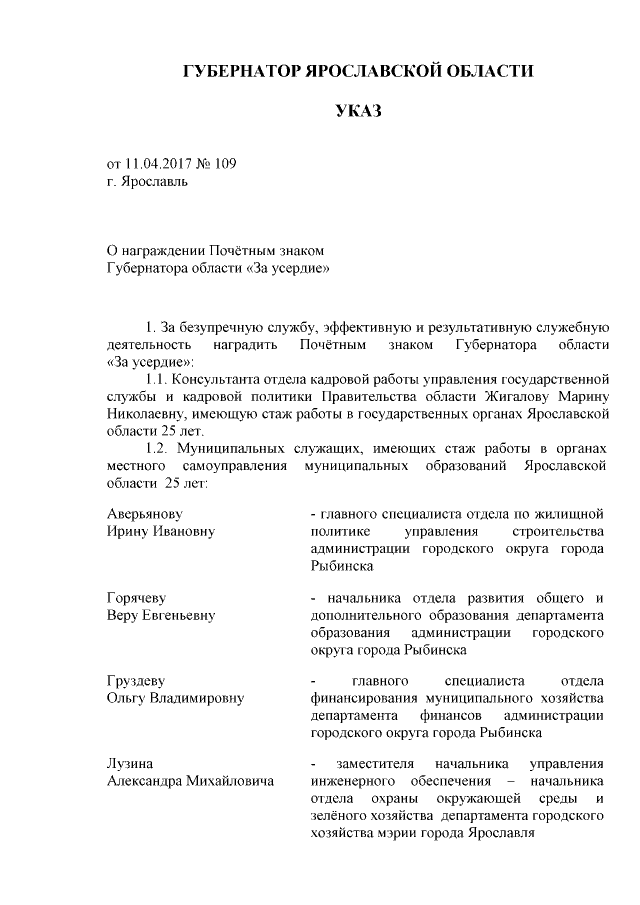 ГУБЕРНАТОР ЯРОСЛАВСКОЙ ОБЛАСТИ

УКАЗ

от 11.04.2017 № 109
г. Ярославль

О награждении Почётным знаком
Губернатора области «За усердие»

1. За безупречную службу, эффективную и результативную служебную деятельность наградить Почётным знаком Губернатора области «За усердие»:

1.1. Консультанта отдела кадровой работы управления государственной службы и кадровой политики Правительства области Жигалову Марину Николаевну, имеющую стаж работы в государственных органах Ярославской области 25 лет.

1.2. Муниципальных служащих, имеющих стаж работы в органах местного самоуправления муниципальных образований Ярославской области 25 лет:

| | |
|---|---|
| Аверьянову Ирину Ивановну | - главного специалиста отдела по жилищной политике управления строительства администрации городского округа города Рыбинска |
| Горячеву Веру Евгеньевну | - начальника отдела развития общего и дополнительного образования департамента образования администрации городского округа города Рыбинска |
| Груздеву Ольгу Владимировну | - главного специалиста отдела финансирования муниципального хозяйства департамента финансов администрации городского округа города Рыбинска |
| Лузина Александра Михайловича | - заместителя начальника управления инженерного обеспечения – начальника отдела охраны окружающей среды и зелёного хозяйства департамента городского хозяйства мэрии города Ярославля |